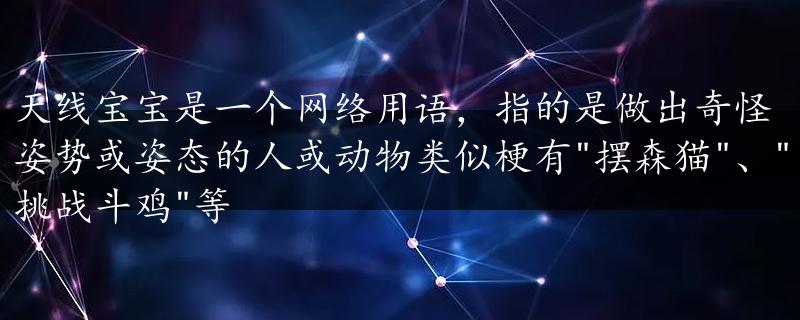 天线宝宝是一个网络用语，指的是做出奇怪姿势或姿态的人或动物类似梗有"摆森猫"、"挑战斗鸡"等